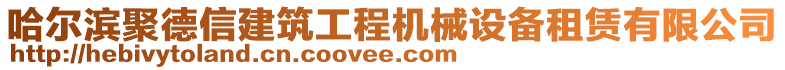 哈尔滨聚德信建筑工程机械设备租赁有限公司
http://hebivytoland.cn.coovee.com